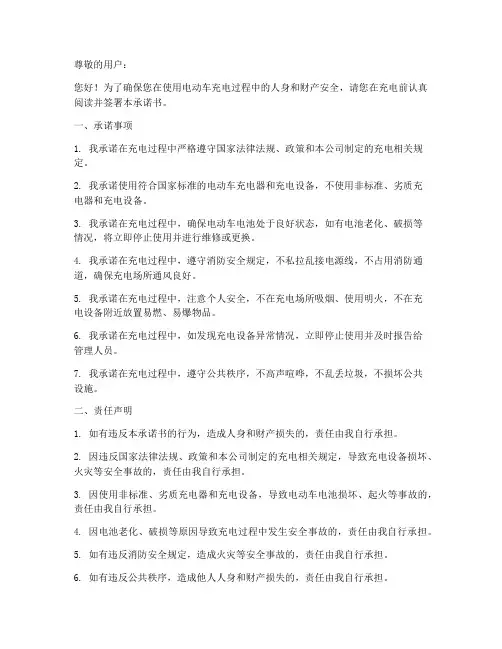 尊敬的用户：

您好！为了确保您在使用电动车充电过程中的人身和财产安全，请您在充电前认真阅读并签署本承诺书。

一、承诺事项

1. 我承诺在充电过程中严格遵守国家法律法规、政策和本公司制定的充电相关规定。

2. 我承诺使用符合国家标准的电动车充电器和充电设备，不使用非标准、劣质充电器和充电设备。

3. 我承诺在充电过程中，确保电动车电池处于良好状态，如有电池老化、破损等情况，将立即停止使用并进行维修或更换。

4. 我承诺在充电过程中，遵守消防安全规定，不私拉乱接电源线，不占用消防通道，确保充电场所通风良好。

5. 我承诺在充电过程中，注意个人安全，不在充电场所吸烟、使用明火，不在充电设备附近放置易燃、易爆物品。

6. 我承诺在充电过程中，如发现充电设备异常情况，立即停止使用并及时报告给管理人员。

7. 我承诺在充电过程中，遵守公共秩序，不高声喧哗，不乱丢垃圾，不损坏公共设施。

二、责任声明

1. 如有违反本承诺书的行为，造成人身和财产损失的，责任由我自行承担。

2. 因违反国家法律法规、政策和本公司制定的充电相关规定，导致充电设备损坏、火灾等安全事故的，责任由我自行承担。

3. 因使用非标准、劣质充电器和充电设备，导致电动车电池损坏、起火等事故的，责任由我自行承担。

4. 因电池老化、破损等原因导致充电过程中发生安全事故的，责任由我自行承担。

5. 如有违反消防安全规定，造成火灾等安全事故的，责任由我自行承担。

6. 如有违反公共秩序，造成他人人身和财产损失的，责任由我自行承担。